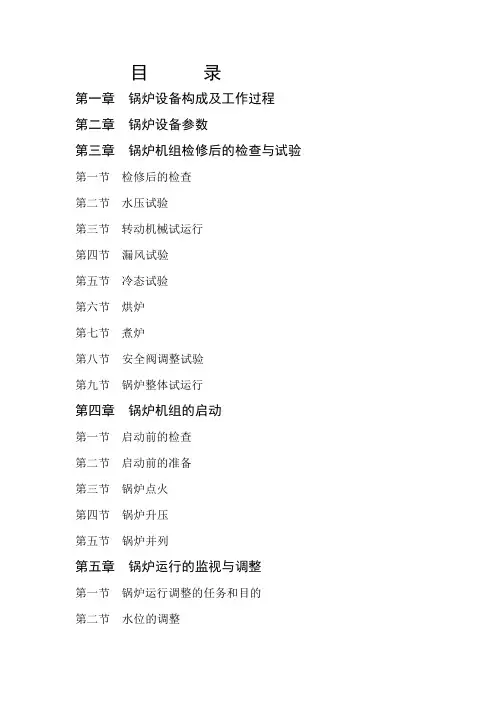 目　录

第一章　锅炉设备构成及工作过程

第二章　锅炉设备参数

第三章　锅炉机组检修后的检查与试验

第一节　检修后的检查

第二节　水压试验

第三节　转动机械试运行

第四节　漏风试验

第五节　冷态试验

第六节　烘炉

第七节　煮炉

第八节　安全阀调整试验

第九节　锅炉整体试运行

第四章　锅炉机组的启动

第一节　启动前的检查

第二节　启动前的准备

第三节　锅炉点火

第四节　锅炉升压

第五节　锅炉并列

第五章　锅炉运行的监视与调整

第一节　锅炉运行调整的任务和目的

第二节　水位的调整